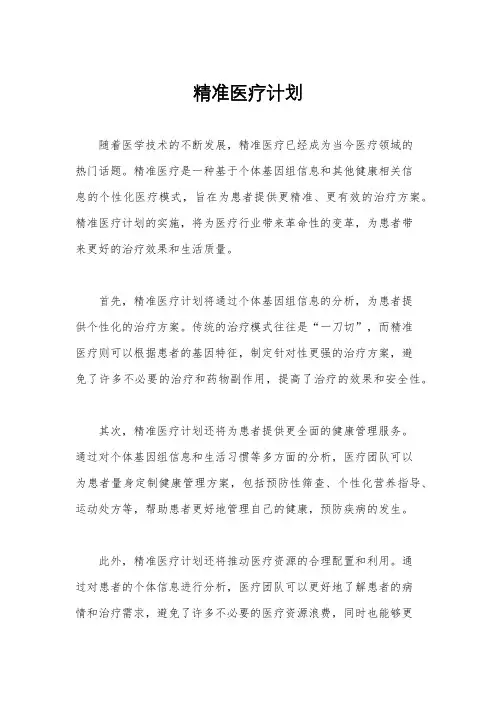 精准医疗计划

随着医学技术的不断发展，精准医疗已经成为当今医疗领域的热门话题。精准医疗是一种基于个体基因组信息和其他健康相关信息的个性化医疗模式，旨在为患者提供更精准、更有效的治疗方案。精准医疗计划的实施，将为医疗行业带来革命性的变革，为患者带来更好的治疗效果和生活质量。

首先，精准医疗计划将通过个体基因组信息的分析，为患者提供个性化的治疗方案。传统的治疗模式往往是“一刀切”，而精准医疗则可以根据患者的基因特征，制定针对性更强的治疗方案，避免了许多不必要的治疗和药物副作用，提高了治疗的效果和安全性。

其次，精准医疗计划还将为患者提供更全面的健康管理服务。通过对个体基因组信息和生活习惯等多方面的分析，医疗团队可以为患者量身定制健康管理方案，包括预防性筛查、个性化营养指导、运动处方等，帮助患者更好地管理自己的健康，预防疾病的发生。

此外，精准医疗计划还将推动医疗资源的合理配置和利用。通过对患者的个体信息进行分析，医疗团队可以更好地了解患者的病情和治疗需求，避免了许多不必要的医疗资源浪费，同时也能够更